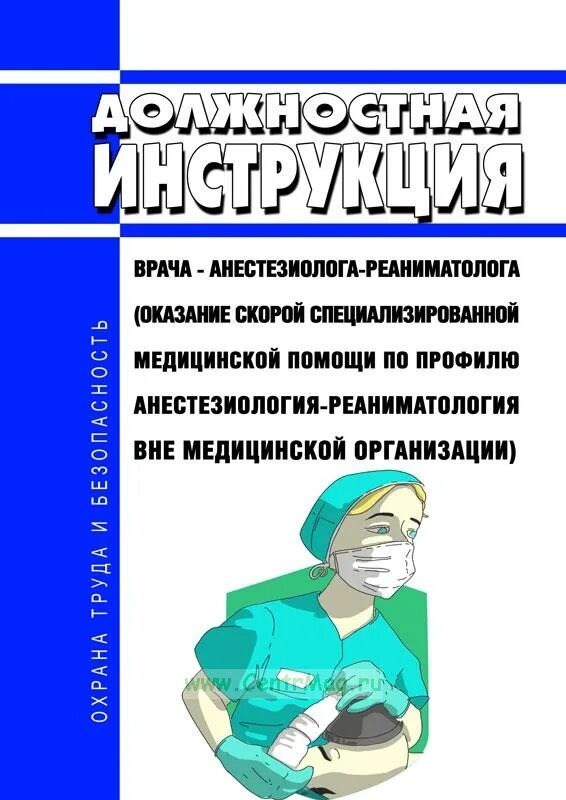 ДОЛЖНОСТНАЯ ИНСТРУКЦИЯ

ВРАЧА - АНЕСТЕЗИОЛОГА-РЕАНИМАТОЛОГА (ОКАЗАНИЕ СКОРОЙ СПЕЦИАЛИЗИРОВАННОЙ МЕДИЦИНСКОЙ ПОМОЩИ ПО ПРОФИЛЮ АНЕСТЕЗИОЛОГИЯ-РЕАНИМАТОЛОГИЯ ВНЕ МЕДИЦИНСКОЙ ОРГАНИЗАЦИИ)

ОХРАНА ТРУДА И БЕЗОПАСНОСТЬ

www.CentrMag.ru